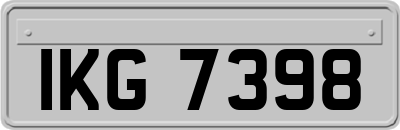 IKG 7398